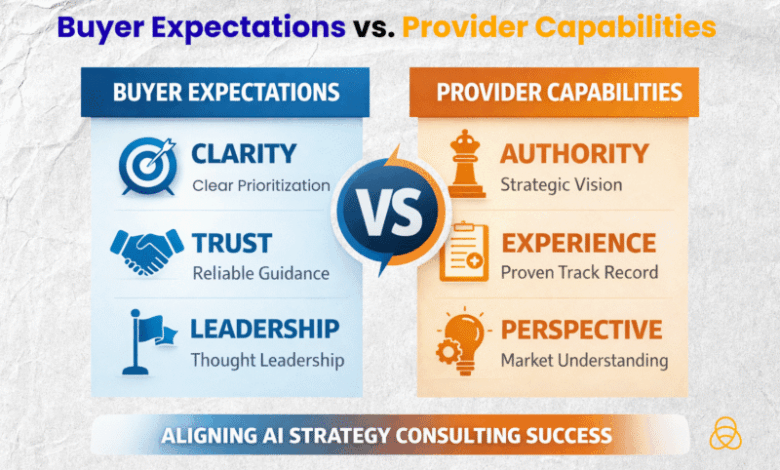 Buyer Expectations vs. Provider Capabilities

BUYER EXPECTATIONS

CLARITY
Clear Prioritization

TRUST
Reliable Guidance

LEADERSHIP
Thought Leadership

VS

PROVIDER CAPABILITIES

AUTHORITY
Strategic Vision

EXPERIENCE
Proven Track Record

PERSPECTIVE
Market Understanding

ALIGNING AI STRATEGY CONSULTING SUCCESS